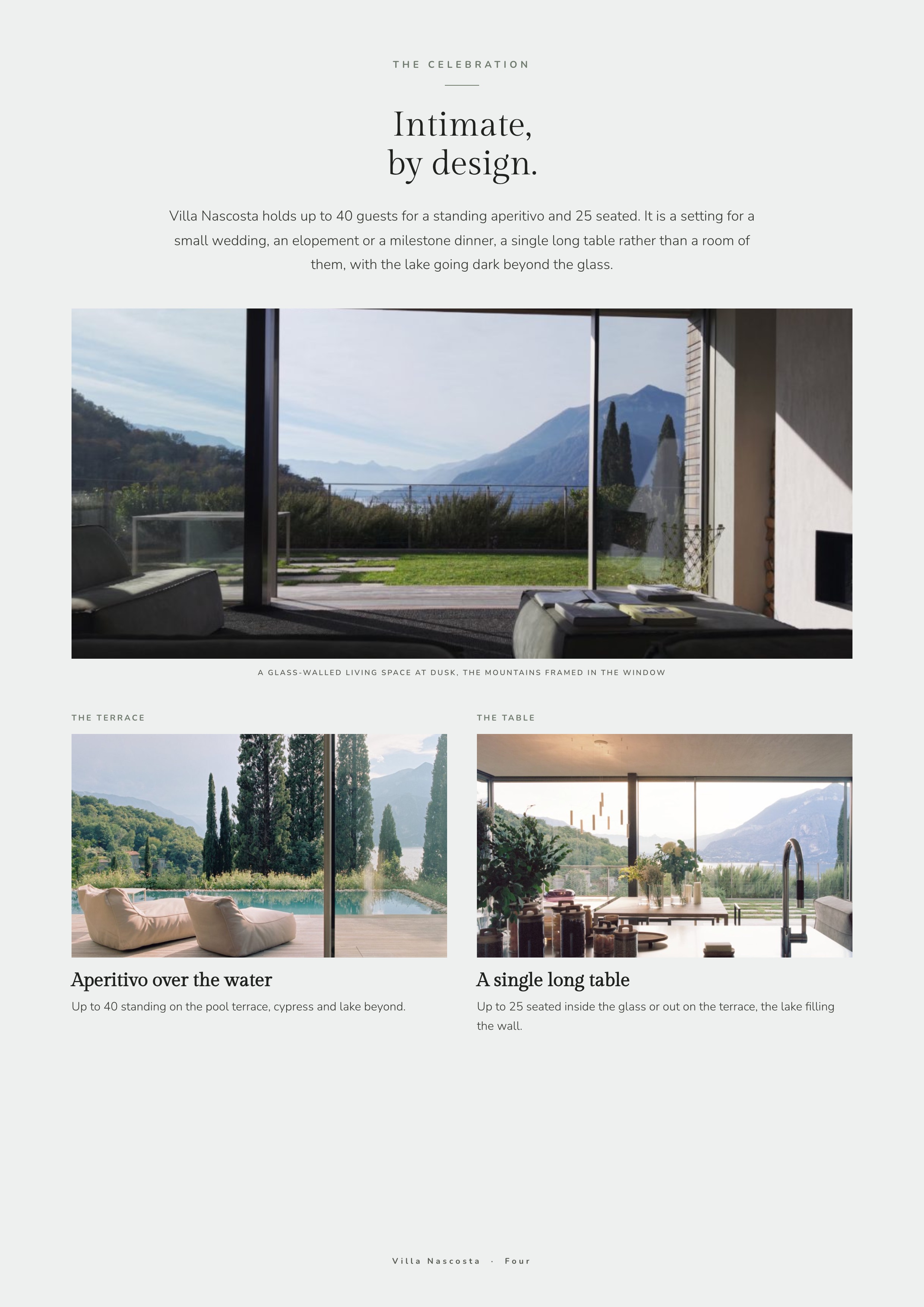 THE CELEBRATION

Intimate,
by design.

Villa Nascosta holds up to 40 guests for a standing aperitivo and 25 seated. It is a setting for a small wedding, an elopement or a milestone dinner, a single long table rather than a room of them, with the lake going dark beyond the glass.

A GLASS-WALLED LIVING SPACE AT DUSK, THE MOUNTAINS FRAMED IN THE WINDOW

THE TERRACE

Aperitivo over the water

Up to 40 standing on the pool terrace, cypress and lake beyond.

THE TABLE

A single long table

Up to 25 seated inside the glass or out on the terrace, the lake filling the wall.

Villa Nascosta · Four